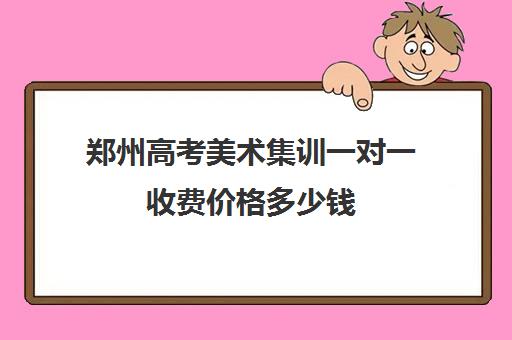 郑州高考美术集训一对一收费价格多少钱